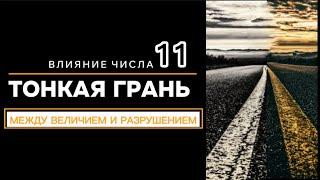 ВЛИЯНИЕ ЧИСЛА 11

ТОНКАЯ ГРАНЬ

МЕЖДУ ВЕЛИЧИЕМ И РАЗРУШЕНИЕМ